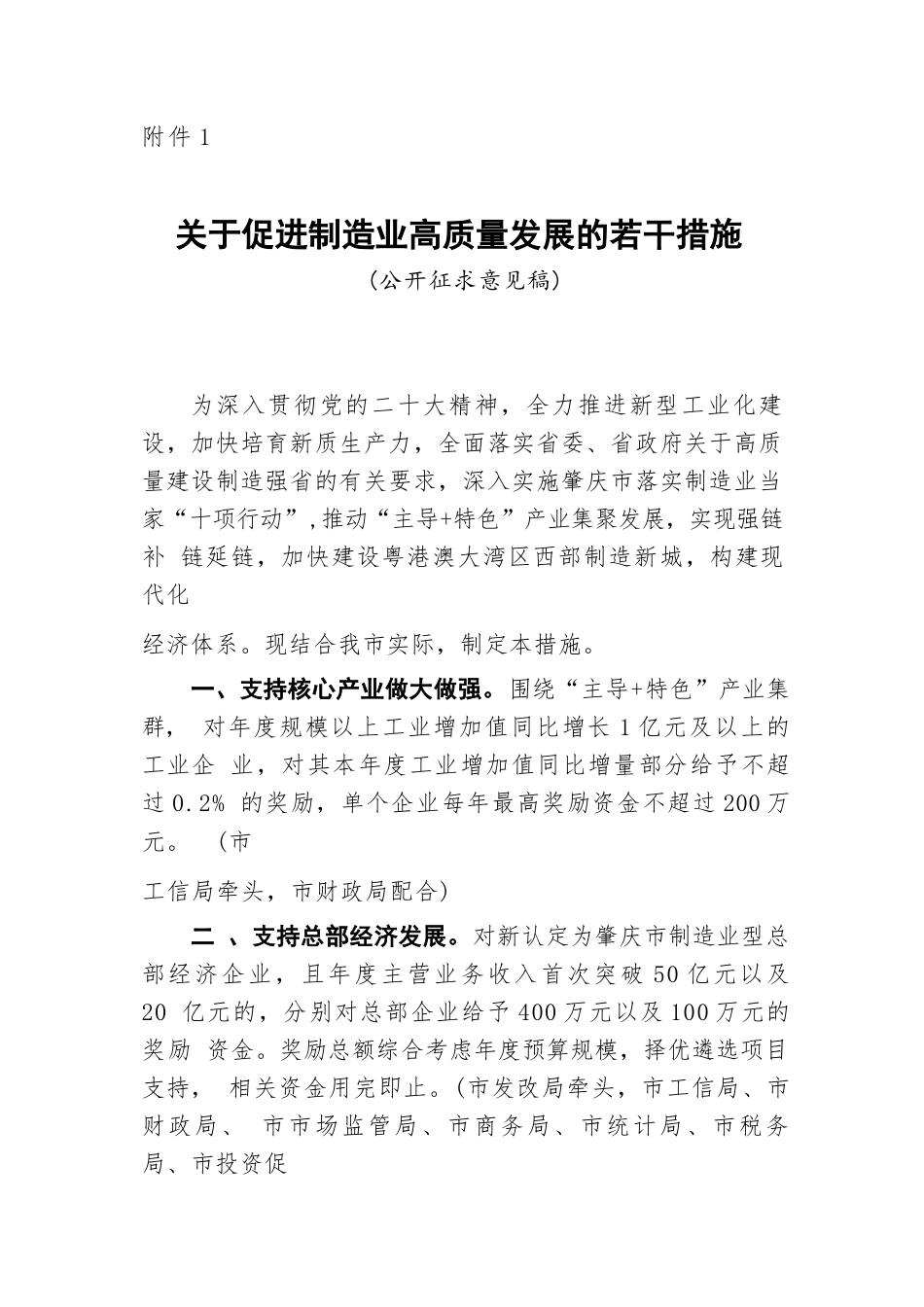 附件 1

关于促进制造业高质量发展的若干措施

（公开征求意见稿）

为深入贯彻党的二十大精神，全力推进新型工业化建设，加快培育新质生产力，全面落实省委、省政府关于高质量建设制造强省的有关要求，深入实施肇庆市落实制造业当家“十项行动”，推动“主导+特色”产业集聚发展，实现强链补 链延链，加快建设粤港澳大湾区西部制造新城，构建现代化

经济体系。现结合我市实际，制定本措施。

一、支持核心产业做大做强。围绕“主导+特色”产业集群， 对年度规模以上工业增加值同比增长 1 亿元及以上的工业企 业，对其本年度工业增加值同比增量部分给予不超过 0.2% 的奖励，单个企业每年最高奖励资金不超过 200 万元。 （市

工信局牵头，市财政局配合）

二 、支持总部经济发展。对新认定为肇庆市制造业型总部经济企业，且年度主营业务收入首次突破 50 亿元以及 20 亿元的，分别对总部企业给予 400 万元以及 100 万元的奖励 资金。奖励总额综合考虑年度预算规模，择优遴选项目支持， 相关资金用完即止。（市发改局牵头，市工信局、市财政局、 市市场监管局、市商务局、市统计局、市税务局、市投资促